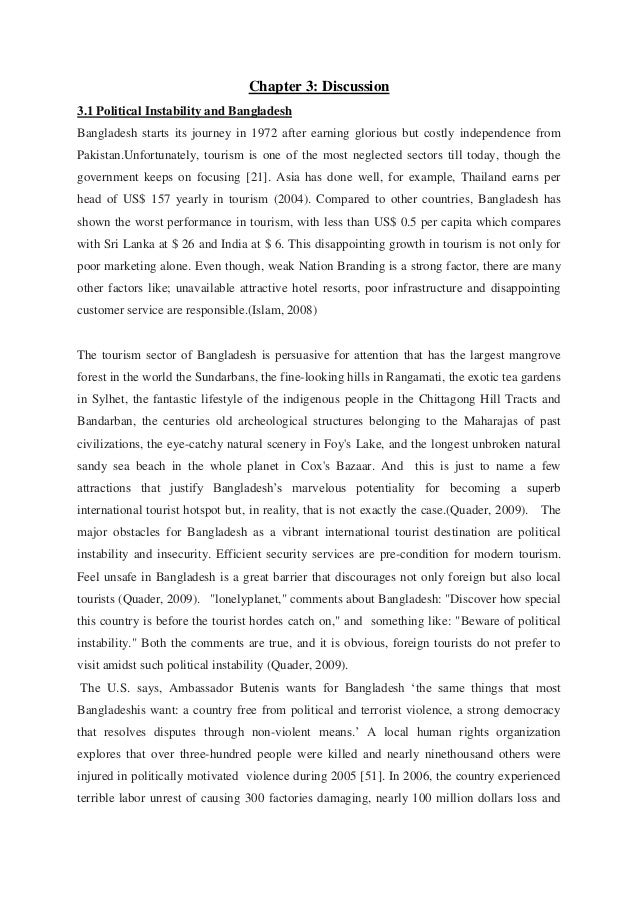 Chapter 3: Discussion

3.1 Political Instability and Bangladesh

Bangladesh starts its journey in 1972 after earning glorious but costly independence from Pakistan.Unfortunately, tourism is one of the most neglected sectors till today, though the government keeps on focusing [21]. Asia has done well, for example, Thailand earns per head of US$ 157 yearly in tourism (2004). Compared to other countries, Bangladesh has shown the worst performance in tourism, with less than US$ 0.5 per capita which compares with Sri Lanka at $ 26 and India at $ 6. This disappointing growth in tourism is not only for poor marketing alone. Even though, weak Nation Branding is a strong factor, there are many other factors like; unavailable attractive hotel resorts, poor infrastructure and disappointing customer service are responsible.(Islam, 2008)

The tourism sector of Bangladesh is persuasive for attention that has the largest mangrove forest in the world the Sundarbans, the fine-looking hills in Rangamati, the exotic tea gardens in Sylhet, the fantastic lifestyle of the indigenous people in the Chittagong Hill Tracts and Bandarban, the centuries old archeological structures belonging to the Maharajas of past civilizations, the eye-catchy natural scenery in Foy's Lake, and the longest unbroken natural sandy sea beach in the whole planet in Cox's Bazaar. And this is just to name a few attractions that justify Bangladesh's marvelous potentiality for becoming a superb international tourist hotspot but, in reality, that is not exactly the case.(Quader, 2009). The major obstacles for Bangladesh as a vibrant international tourist destination are political instability and insecurity. Efficient security services are pre-condition for modern tourism. Feel unsafe in Bangladesh is a great barrier that discourages not only foreign but also local tourists (Quader, 2009). "lonelyplanet," comments about Bangladesh: "Discover how special this country is before the tourist hordes catch on," and something like: "Beware of political instability." Both the comments are true, and it is obvious, foreign tourists do not prefer to visit amidst such political instability (Quader, 2009).

The U.S. says, Ambassador Butenis wants for Bangladesh 'the same things that most Bangladeshis want: a country free from political and terrorist violence, a strong democracy that resolves disputes through non-violent means.' A local human rights organization explores that over three-hundred people were killed and nearly ninethousand others were injured in politically motivated violence during 2005 [51]. In 2006, the country experienced terrible labor unrest of causing 300 factories damaging, nearly 100 million dollars loss and